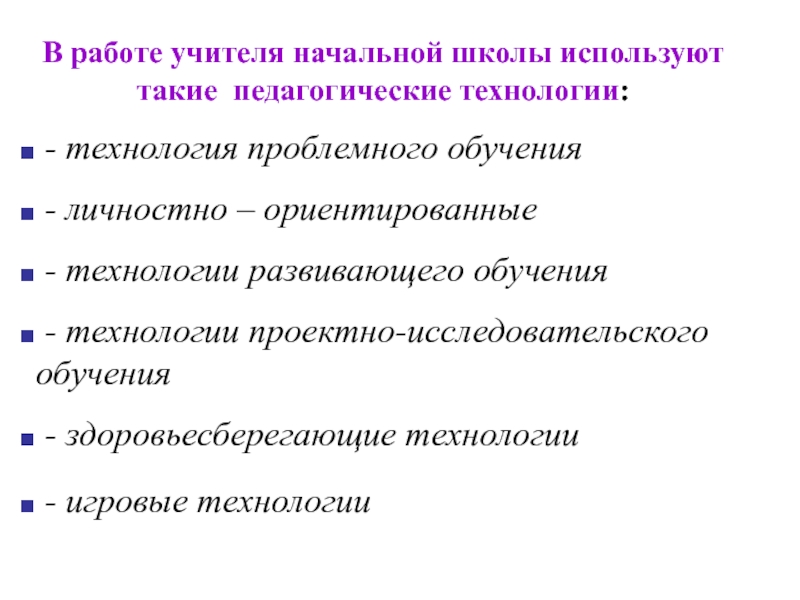 В работе учителя начальной школы используют такие педагогические технологии:

- технология проблемного обучения

- личностно – ориентированные

- технологии развивающего обучения

- технологии проектно-исследовательского обучения

- здоровьесберегающие технологии

- игровые технологии